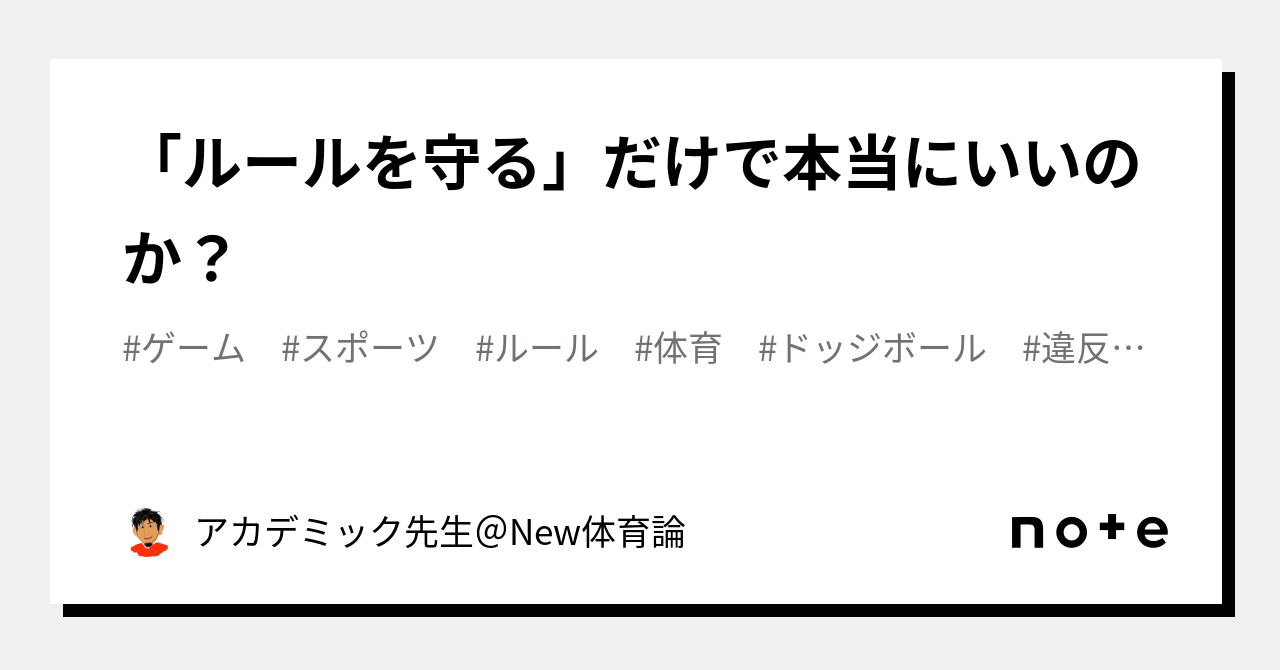 「ルールを守る」だけで本当にいいのか？

#ゲーム　#スポーツ　#ルール　#体育　#ドッジボール　#違反…

アカデミック先生＠New体育論

note